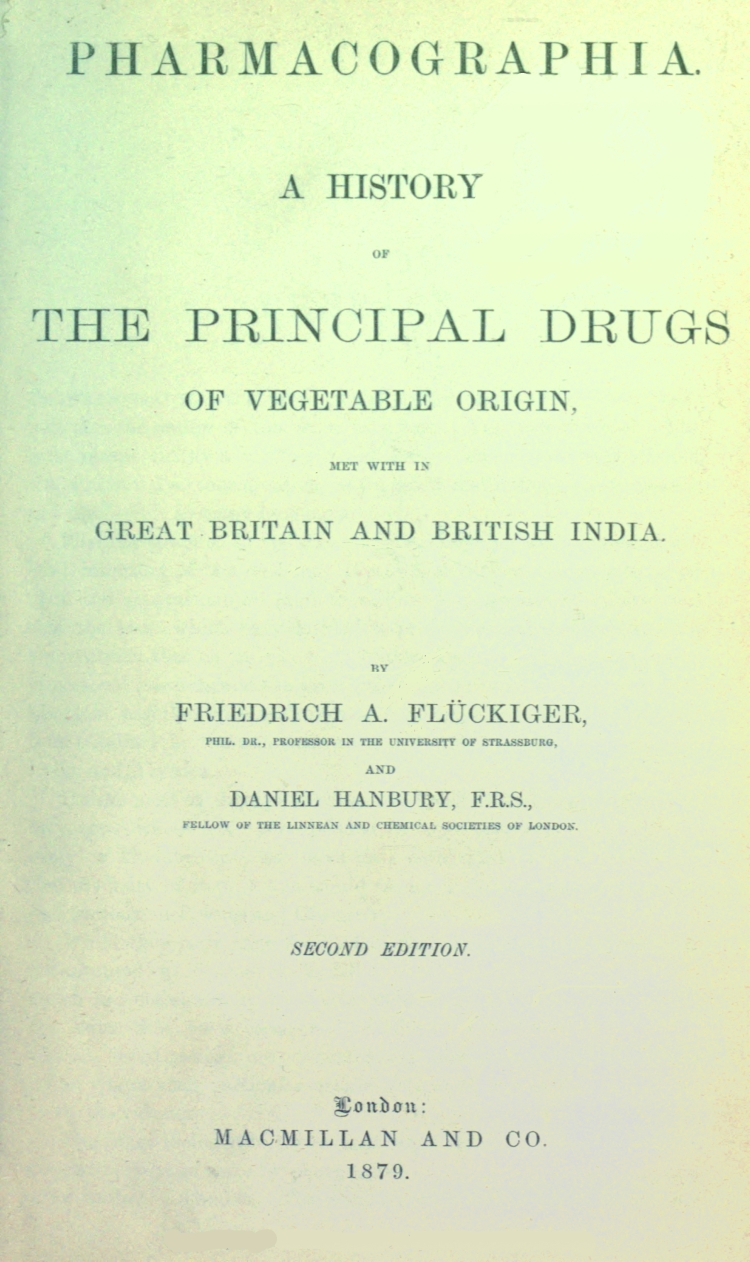 PHARMACOGRAPHIA.

A HISTORY

OF

THE PRINCIPAL DRUGS

OF VEGETABLE ORIGIN,

MET WITH IN

GREAT BRITAIN AND BRITISH INDIA.

BY

FRIEDRICH A. FLÜCKIGER,

PHIL. DR., PROFESSOR IN THE UNIVERSITY OF STRASSBURG,

AND

DANIEL HANBURY, F.R.S.,

FELLOW OF THE LINNEAN AND CHEMICAL SOCIETIES OF LONDON.

SECOND EDITION.

London:

MACMILLAN AND CO.

1879.